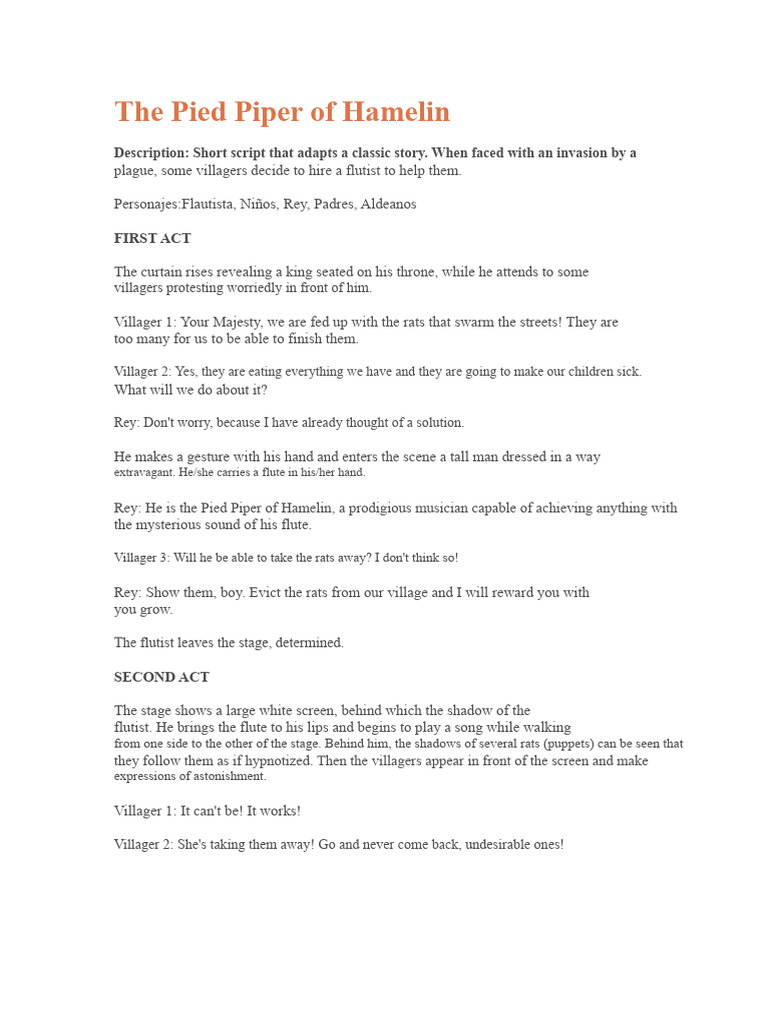 The Pied Piper of Hamelin

Description: Short script that adapts a classic story. When faced with an invasion by a plague, some villagers decide to hire a flutist to help them.

Personajes:Flautista, Niños, Rey, Padres, Aldeanos

FIRST ACT

The curtain rises revealing a king seated on his throne, while he attends to some villagers protesting worriedly in front of him.

Villager 1: Your Majesty, we are fed up with the rats that swarm the streets! They are too many for us to be able to finish them.

Villager 2: Yes, they are eating everything we have and they are going to make our children sick. What will we do about it?

Rey: Don't worry, because I have already thought of a solution.

He makes a gesture with his hand and enters the scene a tall man dressed in a way extravagant. He/she carries a flute in his/her hand.

Rey: He is the Pied Piper of Hamelin, a prodigious musician capable of achieving anything with the mysterious sound of his flute.

Villager 3: Will he be able to take the rats away? I don't think so!

Rey: Show them, boy. Evict the rats from our village and I will reward you with you grow.

The flutist leaves the stage, determined.

SECOND ACT

The stage shows a large white screen, behind which the shadow of the flutist. He brings the flute to his lips and begins to play a song while walking from one side to the other of the stage. Behind him, the shadows of several rats (puppets) can be seen that they follow them as if hypnotized. Then the villagers appear in front of the screen and make expressions of astonishment.

Villager 1: It can't be! It works!

Villager 2: She's taking them away! Go and never come back, undesirable ones!